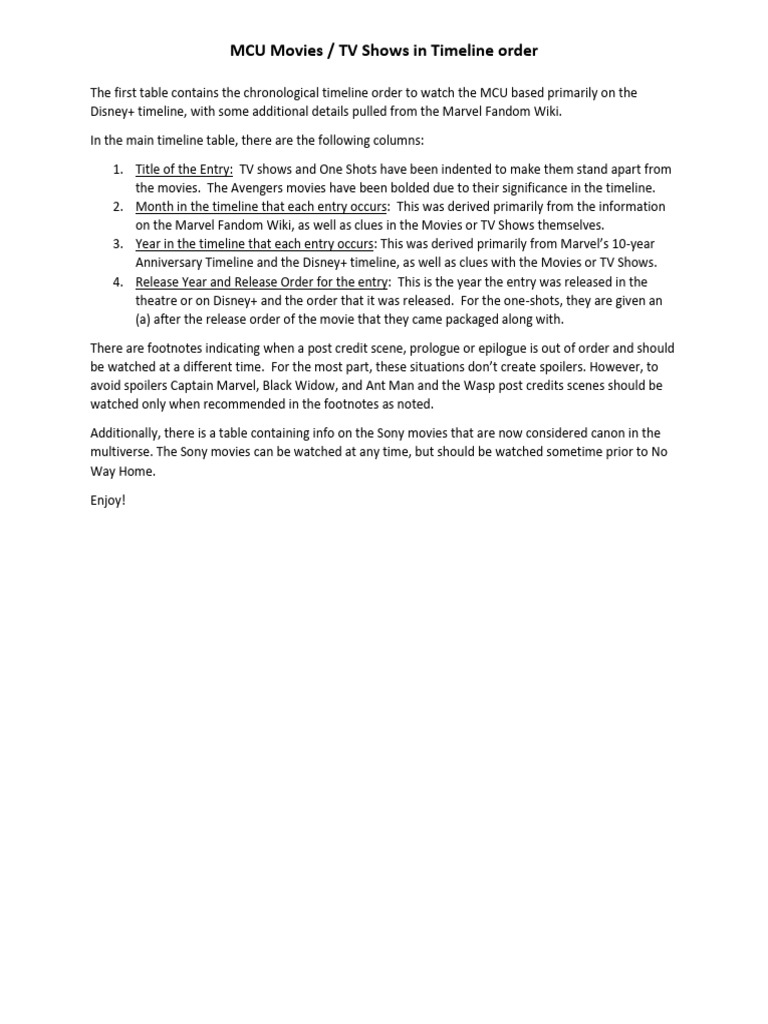 MCU Movies / TV Shows in Timeline order

The first table contains the chronological timeline order to watch the MCU based primarily on the Disney+ timeline, with some additional details pulled from the Marvel Fandom Wiki.

In the main timeline table, there are the following columns:

1. Title of the Entry: TV shows and One Shots have been indented to make them stand apart from the movies. The Avengers movies have been bolded due to their significance in the timeline.
2. Month in the timeline that each entry occurs: This was derived primarily from the information on the Marvel Fandom Wiki, as well as clues in the Movies or TV Shows themselves.
3. Year in the timeline that each entry occurs: This was derived primarily from Marvel's 10-year Anniversary Timeline and the Disney+ timeline, as well as clues with the Movies or TV Shows.
4. Release Year and Release Order for the entry: This is the year the entry was released in the theatre or on Disney+ and the order that it was released. For the one-shots, they are given an (a) after the release order of the movie that they came packaged along with.

There are footnotes indicating when a post credit scene, prologue or epilogue is out of order and should be watched at a different time. For the most part, these situations don't create spoilers. However, to avoid spoilers Captain Marvel, Black Widow, and Ant Man and the Wasp post credits scenes should be watched only when recommended in the footnotes as noted.

Additionally, there is a table containing info on the Sony movies that are now considered canon in the multiverse. The Sony movies can be watched at any time, but should be watched sometime prior to No Way Home.

Enjoy!